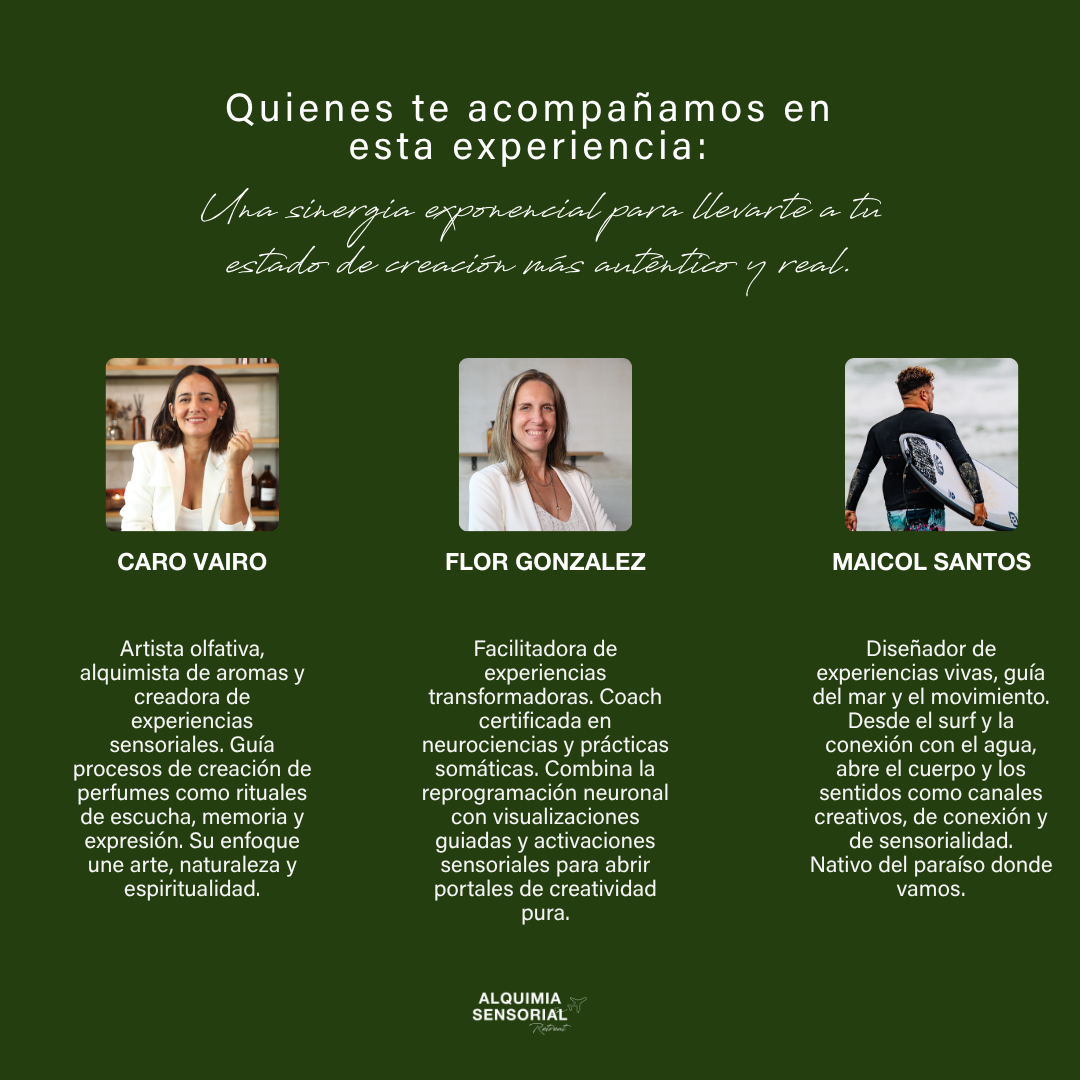 Quienes te acompañamos en esta experiencia:

Una sinergia exponencial para llevarte a tu estado de creación más auténtico y real.

CARO VAIRO

Artista olfativa, alquimista de aromas y creadora de experiencias sensoriales. Guía procesos de creación de perfumes como rituales de escucha, memoria y expresión. Su enfoque une arte, naturaleza y espiritualidad.

FLOR GONZALEZ

Facilitadora de experiencias transformadoras. Coach certificada en neurociencias y prácticas somáticas. Combina la reprogramación neuronal con visualizaciones guiadas y activaciones sensoriales para abrir portales de creatividad pura.

MAICOL SANTOS

Diseñador de experiencias vivas, guía del mar y el movimiento. Desde el surf y la conexión con el agua, abre el cuerpo y los sentidos como canales creativos, de conexión y de sensorialidad. Nativo del paraíso donde vamos.

ALQUIMIA SENSORIAL Retreat